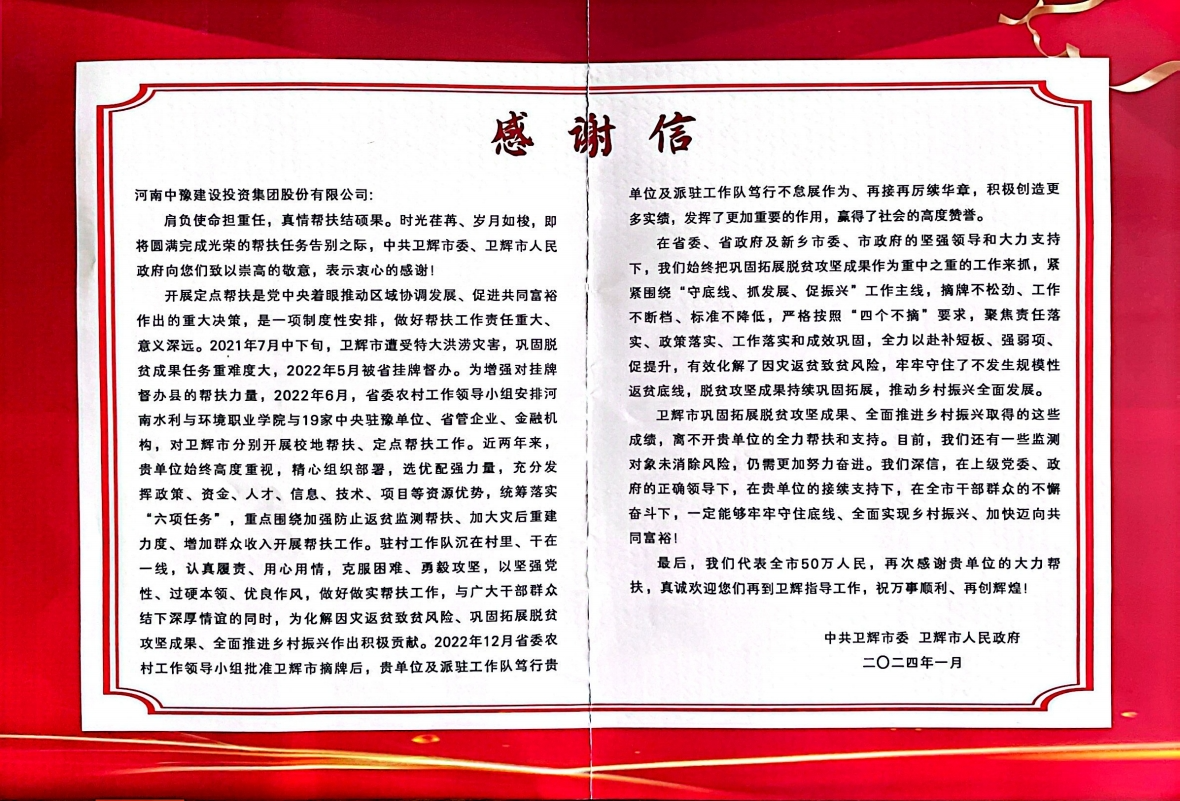 感谢信

河南中豫建设投资集团股份有限公司:

肩负使命担重任，真情帮扶结硕果。时光荏苒、岁月如梭，即将圆满完成光荣的帮扶任务告别之际，中共卫辉市委、卫辉市人民政府向您们致以崇高的敬意，表示衷心的感谢!

开展定点帮扶是党中央着眼推动区域协调发展、促进共同富裕作出的重大决策，是一项制度性安排，做好帮扶工作责任重大、意义深远。2021年7月中下旬，卫辉市遭受特大洪涝灾害，巩固脱贫成果任务重难度大，2022年5月被省挂牌督办。为增强对挂牌督办县的帮扶力量，2022年6月，省委农村工作领导小组安排河南水利与环境职业学院与19家中央驻豫单位、省管企业、金融机构，对卫辉市分别开展校地帮扶、定点帮扶工作。近两年来，贵单位始终高度重视，精心组织部署，选优配强力量，充分发挥政策、资金、人才、信息、技术、项目等资源优势，统筹落实“六项任务”，重点围绕加强防止返贫监测帮扶、加大灾后重建力度、增加群众收入开展帮扶工作。驻村工作队沉在村里、干在一线，认真履责、用心用情，克服困难、勇毅攻坚，以坚强党性、过硬本领、优良作风，做好做实帮扶工作，与广大干部群众结下深厚情谊的同时，为化解因灾返贫致贫风险、巩固拓展脱贫攻坚成果、全面推进乡村振兴作出积极贡献。2022年12月省委农村工作领导小组批准卫辉市摘牌后，贵单位及派驻工作队笃行贵单位及派驻工作队笃行不怠展作为、再接再厉续华章，积极创造更多实绩，发挥了更加重要的作用，赢得了社会的高度赞誉。

在省委、省政府及新乡市委、市政府的坚强领导和大力支持下，我们始终把巩固拓展脱贫攻坚成果作为重中之重的工作来抓，紧紧围绕“守底线、抓发展、促振兴”工作主线，摘牌不松劲、工作不断档、标准不降低，严格按照“四个不摘”要求，聚焦责任落实、政策落实、工作落实和成效巩固，全力以赴补短板、强弱项、促提升，有效化解了因灾返贫致贫风险，牢牢守住了不发生规模性返贫底线，脱贫攻坚成果持续巩固拓展，推动乡村振兴全面发展。

卫辉市巩固拓展脱贫攻坚成果、全面推进乡村振兴取得的这些成绩，离不开贵单位的全力帮扶和支持。目前，我们还有一些监测对象未消除风险，仍需更加努力奋进。我们深信，在上级党委、政府的正确领导下，在贵单位的接续支持下，在全市干部群众的不懈奋斗下，一定能够牢牢守住底线、全面实现乡村振兴、加快迈向共同富裕!

最后，我们代表全市50万人民，再次感谢贵单位的大力帮扶，真诚欢迎您们再到卫辉指导工作，祝万事顺利、再创辉煌!

中共卫辉市委 卫辉市人民政府
二〇二四年一月